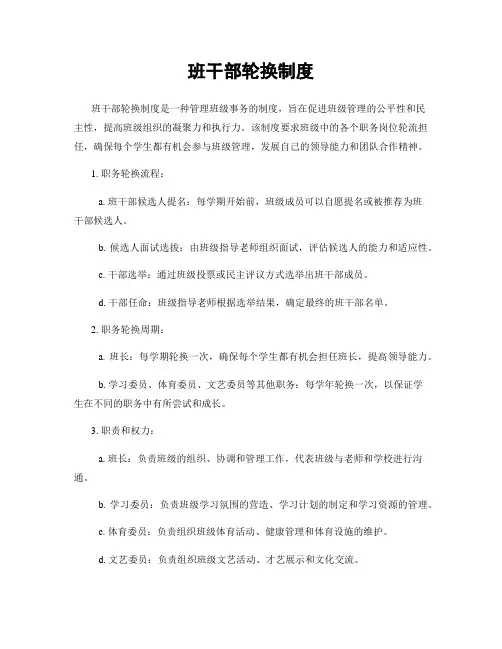 班干部轮换制度

班干部轮换制度是一种管理班级事务的制度，旨在促进班级管理的公平性和民主性，提高班级组织的凝聚力和执行力。该制度要求班级中的各个职务岗位轮流担任，确保每个学生都有机会参与班级管理，发展自己的领导能力和团队合作精神。

1. 职务轮换流程：

a. 班干部候选人提名：每学期开始前，班级成员可以自愿提名或被推荐为班干部候选人。

b. 候选人面试选拔：由班级指导老师组织面试，评估候选人的能力和适应性。

c. 干部选举：通过班级投票或民主评议方式选举出班干部成员。

d. 干部任命：班级指导老师根据选举结果，确定最终的班干部名单。

2. 职务轮换周期：

a. 班长：每学期轮换一次，确保每个学生都有机会担任班长，提高领导能力。

b. 学习委员、体育委员、文艺委员等其他职务：每学年轮换一次，以保证学生在不同的职务中有所尝试和成长。

3. 职责和权力：

a. 班长：负责班级的组织、协调和管理工作，代表班级与老师和学校进行沟通。

b. 学习委员：负责班级学习氛围的营造、学习计划的制定和学习资源的管理。

c. 体育委员：负责组织班级体育活动、健康管理和体育设施的维护。

d. 文艺委员：负责组织班级文艺活动、才艺展示和文化交流。